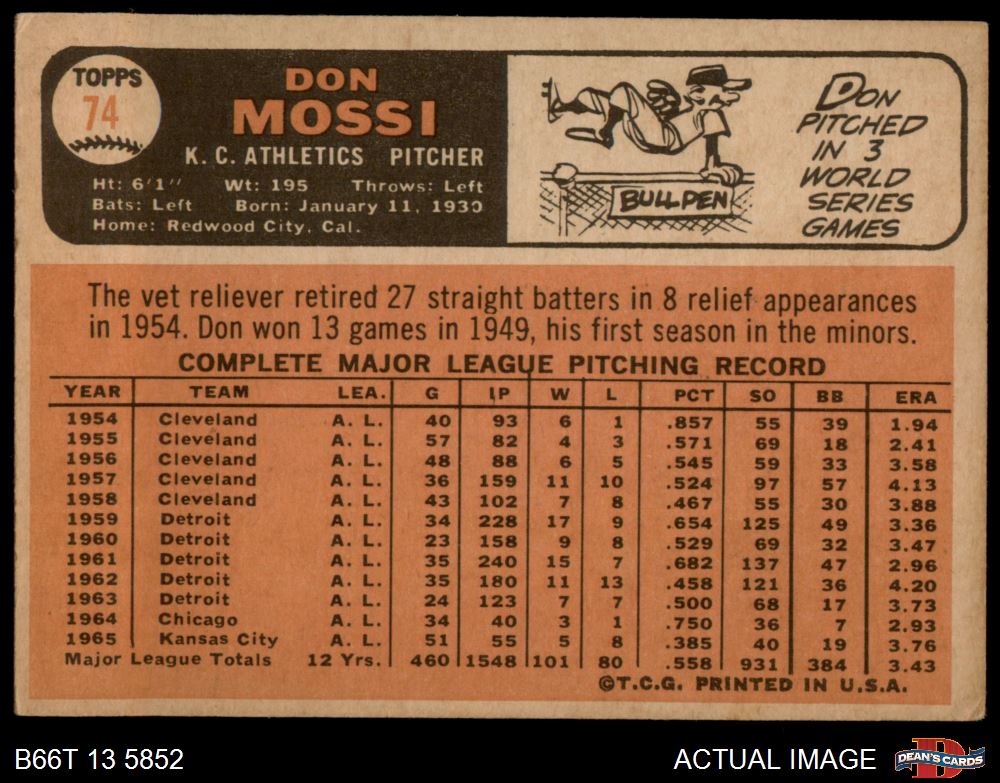 TOPPS
74

DON
MOSSI
K. C. ATHLETICS PITCHER
Ht: 6'1" Wt: 195 Throws: Left
Bats: Left Born: January 11, 1930
Home: Redwood City, Cal.

BULLPEN

DON PITCHED IN 3 WORLD SERIES GAMES

The vet reliever retired 27 straight batters in 8 relief appearances in 1954. Don won 13 games in 1949, his first season in the minors.

COMPLETE MAJOR LEAGUE PITCHING RECORD

| YEAR | TEAM | LEA. | G | IP | W | L | PCT | SO | BB | ERA |
|---|---|---|---|---|---|---|---|---|---|---|
| 1954 | Cleveland | A. L. | 40 | 93 | 6 | 1 | .857 | 55 | 39 | 1.94 |
| 1955 | Cleveland | A. L. | 57 | 82 | 4 | 3 | .571 | 69 | 18 | 2.41 |
| 1956 | Cleveland | A. L. | 48 | 88 | 6 | 5 | .545 | 59 | 33 | 3.58 |
| 1957 | Cleveland | A. L. | 36 | 159 | 11 | 10 | .524 | 97 | 57 | 4.13 |
| 1958 | Cleveland | A. L. | 43 | 102 | 7 | 8 | .467 | 55 | 30 | 3.88 |
| 1959 | Detroit | A. L. | 34 | 228 | 17 | 9 | .654 | 125 | 49 | 3.36 |
| 1960 | Detroit | A. L. | 23 | 158 | 9 | 8 | .529 | 69 | 32 | 3.47 |
| 1961 | Detroit | A. L. | 35 | 240 | 15 | 7 | .682 | 137 | 47 | 2.96 |
| 1962 | Detroit | A. L. | 35 | 180 | 11 | 13 | .458 | 121 | 36 | 4.20 |
| 1963 | Detroit | A. L. | 24 | 123 | 7 | 7 | .500 | 68 | 17 | 3.73 |
| 1964 | Chicago | A. L. | 34 | 40 | 3 | 1 | .750 | 36 | 7 | 2.93 |
| 1965 | Kansas City | A. L. | 51 | 55 | 5 | 8 | .385 | 40 | 19 | 3.76 |
| Major League Totals | | 12 Yrs. | 460 | 1548 | 101 | 80 | .558 | 931 | 384 | 3.43 |

©T.C.G. PRINTED IN U.S.A.

B66T 13 5852

ACTUAL IMAGE

DEAN'S CARDS